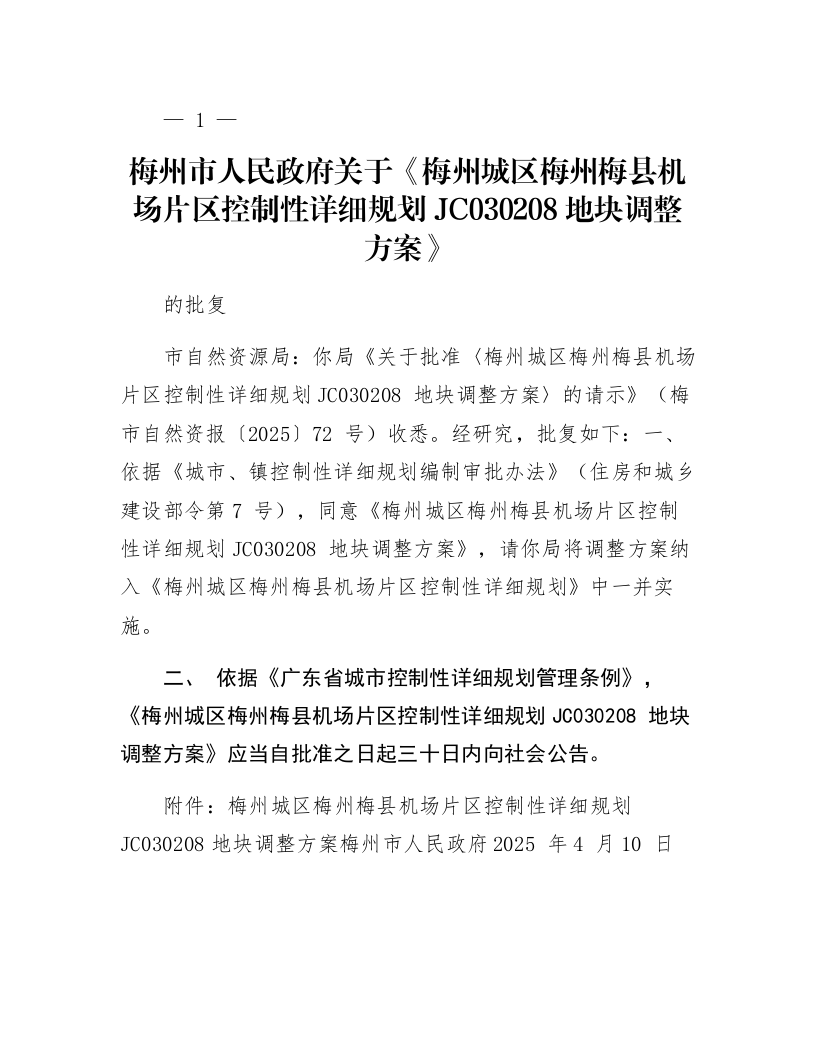 — 1 —

梅州市人民政府关于《梅州城区梅州梅县机场片区控制性详细规划 JC030208 地块调整方案》

的批复

市自然资源局：你局《关于批准〈梅州城区梅州梅县机场片区控制性详细规划 JC030208 地块调整方案〉的请示》（梅市自然资报〔2025〕72 号）收悉。经研究，批复如下：一、依据《城市、镇控制性详细规划编制审批办法》（住房和城乡建设部令第 7 号），同意《梅州城区梅州梅县机场片区控制性详细规划 JC030208 地块调整方案》，请你局将调整方案纳入《梅州城区梅州梅县机场片区控制性详细规划》中一并实施。

二、 依据《广东省城市控制性详细规划管理条例》，《梅州城区梅州梅县机场片区控制性详细规划 JC030208 地块调整方案》应当自批准之日起三十日内向社会公告。

附件：梅州城区梅州梅县机场片区控制性详细规划 JC030208 地块调整方案梅州市人民政府 2025 年 4 月 10 日